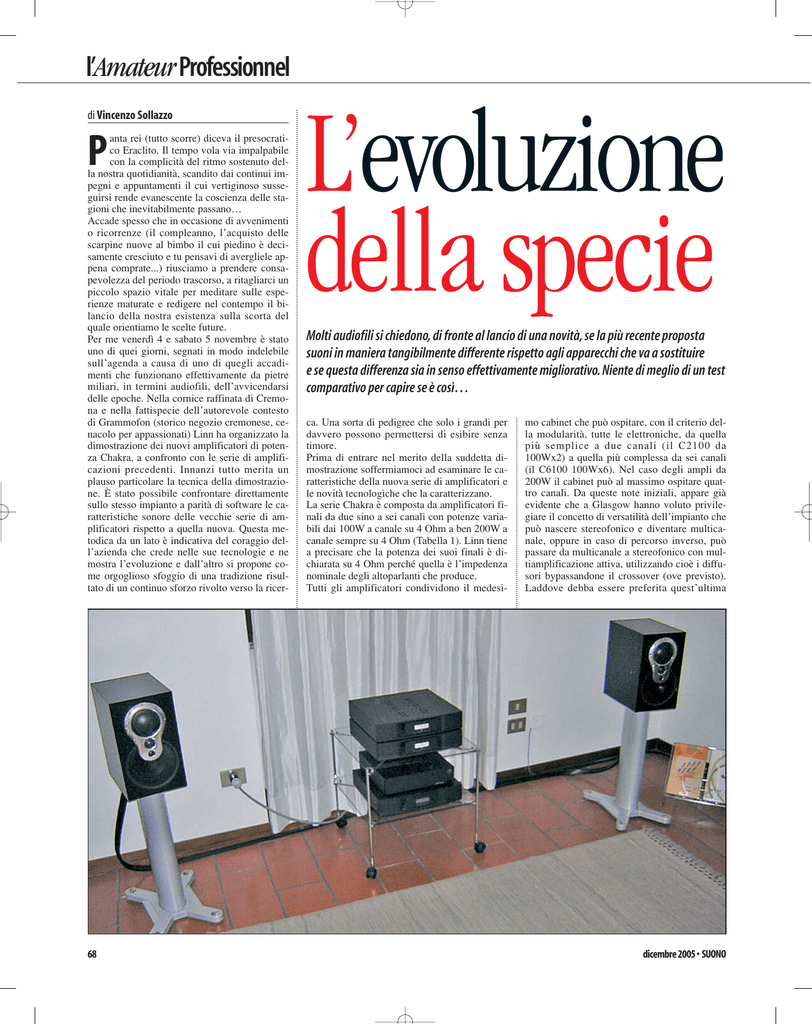 l'Amateur Professionnel

di Vincenzo Sollazzo

L'evoluzione della specie

Molti audiofili si chiedono, di fronte al lancio di una novità, se la più recente proposta suoni in maniera tangibilmente differente rispetto agli apparecchi che va a sostituire e se questa differenza sia in senso effettivamente migliorativo. Niente di meglio di un test comparativo per capire se è così…

Panta rei (tutto scorre) diceva il presocratico Eraclito. Il tempo vola via impalpabile con la complicità del ritmo sostenuto della nostra quotidianità, scandito dai continui impegni e appuntamenti il cui vertiginoso susseguirsi rende evanescente la coscienza delle stagioni che inevitabilmente passano…
Accade spesso che in occasione di avvenimenti o ricorrenze (il compleanno, l'acquisto delle scarpine nuove al bimbo il cui piedino è decisamente cresciuto e tu pensavi di avergliele appena comprate...) riusciamo a prendere consapevolezza del periodo trascorso, a ritagliarci un piccolo spazio vitale per meditare sulle esperienze maturate e redigere nel contempo il bilancio della nostra esistenza sulla scorta del quale orientiamo le scelte future.
Per me venerdì 4 e sabato 5 novembre è stato uno di quei giorni, segnati in modo indelebile sull'agenda a causa di uno di quegli accadimenti che funzionano effettivamente da pietre miliari, in termini audiofili, dell'avvicendarsi delle epoche. Nella cornice raffinata di Cremona e nella fattispecie dell'autorevole contesto di Grammofon (storico negozio cremonese, cenacolo per appassionati) Linn ha organizzato la dimostrazione dei nuovi amplificatori di potenza Chakra, a confronto con le serie di amplificazioni precedenti. Innanzi tutto merita un plauso particolare la tecnica della dimostrazione. È stato possibile confrontare direttamente sullo stesso impianto a parità di software le caratteristiche sonore delle vecchie serie di amplificatori rispetto a quella nuova. Questa metodica da un lato è indicativa del coraggio dell'azienda che crede nelle sue tecnologie e ne mostra l'evoluzione e dall'altro si propone come orgoglioso sfoggio di una tradizione risultato di un continuo sforzo rivolto verso la ricerca. Una sorta di pedigree che solo i grandi per davvero possono permettersi di esibire senza timore.
Prima di entrare nel merito della suddetta dimostrazione soffermiamoci ad esaminare le caratteristiche della nuova serie di amplificatori e le novità tecnologiche che la caratterizzano.
La serie Chakra è composta da amplificatori finali da due sino a sei canali con potenze variabili dai 100W a canale su 4 Ohm a ben 200W a canale sempre su 4 Ohm (Tabella 1). Linn tiene a precisare che la potenza dei suoi finali è dichiarata su 4 Ohm perché quella è l'impedenza nominale degli altoparlanti che produce.
Tutti gli amplificatori condividono il medesimo cabinet che può ospitare, con il criterio della modularità, tutte le elettroniche, da quella più semplice a due canali (il C2100 da 100Wx2) a quella più complessa da sei canali (il C6100 100Wx6). Nel caso degli ampli da 200W il cabinet può al massimo ospitare quattro canali. Da queste note iniziali, appare già evidente che a Glasgow hanno voluto privilegiare il concetto di versatilità dell'impianto che può nascere stereofonico e diventare multicanale, oppure in caso di percorso inverso, può passare da multicanale a stereofonico con multiamplificazione attiva, utilizzando cioè i diffusori bypassandone il crossover (ove previsto). Laddove debba essere preferita quest'ultima

68

dicembre 2005 • SUONO